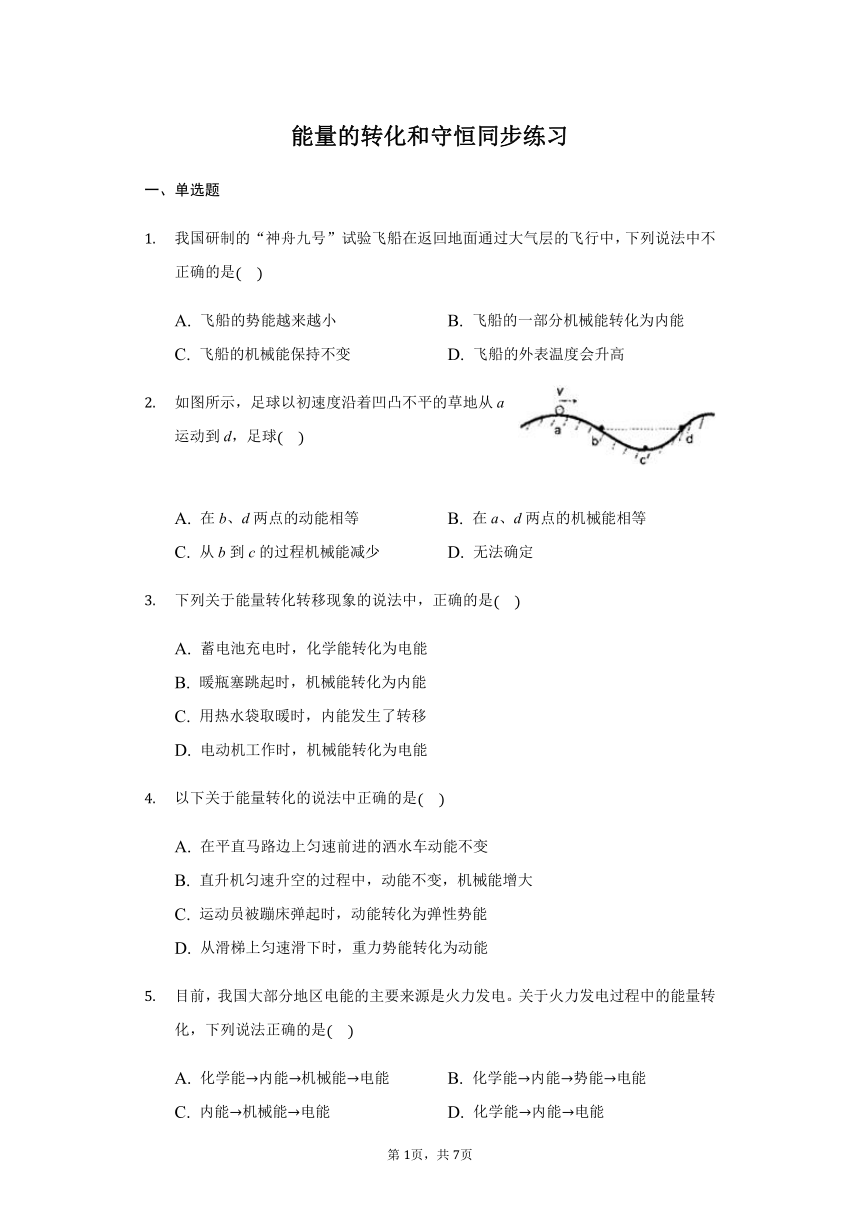 能量的转化和守恒同步练习

一、单选题

1. 我国研制的“神舟九号”试验飞船在返回地面通过大气层的飞行中，下列说法中不正确的是( )

A. 飞船的势能越来越小
B. 飞船的一部分机械能转化为内能
C. 飞船的机械能保持不变
D. 飞船的外表温度会升高

2. 如图所示，足球以初速度沿着凹凸不平的草地从 $a$ 运动到 $d$，足球( )

v
a
b
c
d

A. 在 $b$、$d$ 两点的动能相等
B. 在 $a$、$d$ 两点的机械能相等
C. 从 $b$ 到 $c$ 的过程机械能减少
D. 无法确定

3. 下列关于能量转化转移现象的说法中，正确的是( )

A. 蓄电池充电时，化学能转化为电能
B. 暖瓶塞跳起时，机械能转化为内能
C. 用热水袋取暖时，内能发生了转移
D. 电动机工作时，机械能转化为电能

4. 以下关于能量转化的说法中正确的是( )

A. 在平直马路边上匀速前进的洒水车动能不变
B. 直升机匀速升空的过程中，动能不变，机械能增大
C. 运动员被蹦床弹起时，动能转化为弹性势能
D. 从滑梯上匀速滑下时，重力势能转化为动能

5. 目前，我国大部分地区电能的主要来源是火力发电。关于火力发电过程中的能量转化，下列说法正确的是( )

A. 化学能→内能→机械能→电能
B. 化学能→内能→势能→电能
C. 内能→机械能→电能
D. 化学能→内能→电能

第 1页，共 7页